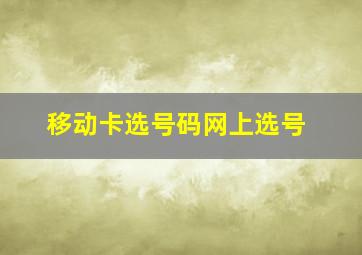 移动卡选号码网上选号